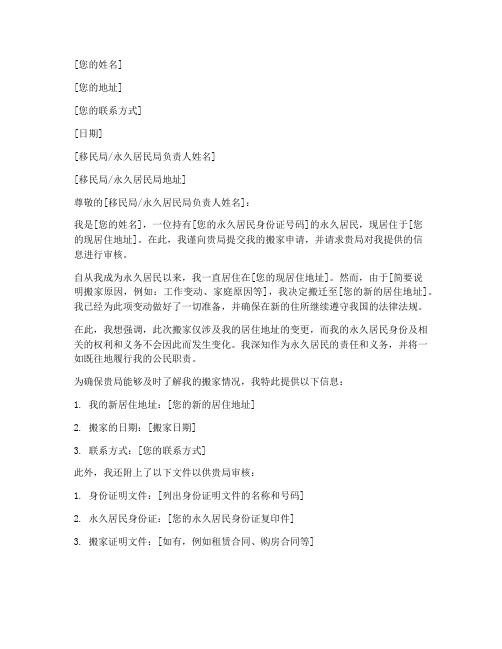 [您的姓名]

[您的地址]

[您的联系方式]

[日期]

[移民局/永久居民局负责人姓名]

[移民局/永久居民局地址]

尊敬的[移民局/永久居民局负责人姓名]：

我是[您的姓名]，一位持有[您的永久居民身份证号码]的永久居民，现居住于[您的现居住地址]。在此，我谨向贵局提交我的搬家申请，并请求贵局对我提供的信息进行审核。

自从我成为永久居民以来，我一直居住在[您的现居住地址]。然而，由于[简要说明搬家原因，例如：工作变动、家庭原因等]，我决定搬迁至[您的新的居住地址]。我已经为此项变动做好了一切准备，并确保在新的住所继续遵守我国的法律法规。

在此，我想强调，此次搬家仅涉及我的居住地址的变更，而我的永久居民身份及相关的权利和义务不会因此而发生变化。我深知作为永久居民的责任和义务，并将一如既往地履行我的公民职责。

为确保贵局能够及时了解我的搬家情况，我特此提供以下信息：

1. 我的新居住地址：[您的新的居住地址]

2. 搬家的日期：[搬家日期]

3. 联系方式：[您的联系方式]

此外，我还附上了以下文件以供贵局审核：

1. 身份证明文件：[列出身份证明文件的名称和号码]

2. 永久居民身份证：[您的永久居民身份证复印件]

3. 搬家证明文件：[如有，例如租赁合同、购房合同等]